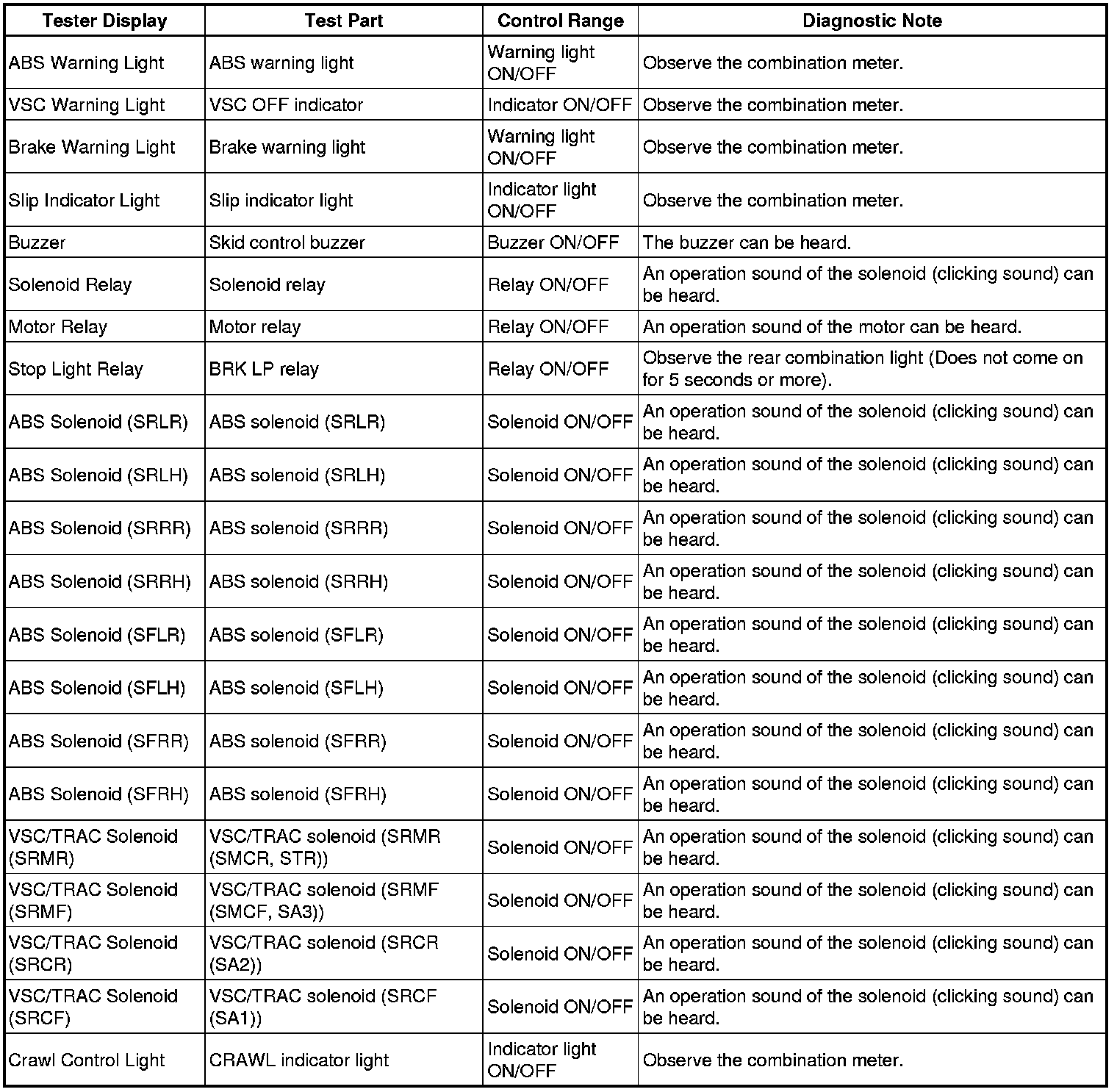 | Tester Display | Test Part | Control Range | Diagnostic Note |
|---|---|---|---|
| ABS Warning Light | ABS warning light | Warning light ON/OFF | Observe the combination meter. |
| VSC Warning Light | VSC OFF indicator | Indicator ON/OFF | Observe the combination meter. |
| Brake Warning Light | Brake warning light | Warning light ON/OFF | Observe the combination meter. |
| Slip Indicator Light | Slip indicator light | Indicator light ON/OFF | Observe the combination meter. |
| Buzzer | Skid control buzzer | Buzzer ON/OFF | The buzzer can be heard. |
| Solenoid Relay | Solenoid relay | Relay ON/OFF | An operation sound of the solenoid (clicking sound) can be heard. |
| Motor Relay | Motor relay | Relay ON/OFF | An operation sound of the motor can be heard. |
| Stop Light Relay | BRK LP relay | Relay ON/OFF | Observe the rear combination light (Does not come on for 5 seconds or more). |
| ABS Solenoid (SRLR) | ABS solenoid (SRLR) | Solenoid ON/OFF | An operation sound of the solenoid (clicking sound) can be heard. |
| ABS Solenoid (SRLH) | ABS solenoid (SRLH) | Solenoid ON/OFF | An operation sound of the solenoid (clicking sound) can be heard. |
| ABS Solenoid (SRRR) | ABS solenoid (SRRR) | Solenoid ON/OFF | An operation sound of the solenoid (clicking sound) can be heard. |
| ABS Solenoid (SRRH) | ABS solenoid (SRRH) | Solenoid ON/OFF | An operation sound of the solenoid (clicking sound) can be heard. |
| ABS Solenoid (SFLR) | ABS solenoid (SFLR) | Solenoid ON/OFF | An operation sound of the solenoid (clicking sound) can be heard. |
| ABS Solenoid (SFLH) | ABS solenoid (SFLH) | Solenoid ON/OFF | An operation sound of the solenoid (clicking sound) can be heard. |
| ABS Solenoid (SFRR) | ABS solenoid (SFRR) | Solenoid ON/OFF | An operation sound of the solenoid (clicking sound) can be heard. |
| ABS Solenoid (SFRH) | ABS solenoid (SFRH) | Solenoid ON/OFF | An operation sound of the solenoid (clicking sound) can be heard. |
| VSC/TRAC Solenoid (SRMR) | VSC/TRAC solenoid (SRMR (SMCR, STR)) | Solenoid ON/OFF | An operation sound of the solenoid (clicking sound) can be heard. |
| VSC/TRAC Solenoid (SRMF) | VSC/TRAC solenoid (SRMF (SMCF, SA3)) | Solenoid ON/OFF | An operation sound of the solenoid (clicking sound) can be heard. |
| VSC/TRAC Solenoid (SRCR) | VSC/TRAC solenoid (SRCR (SA2)) | Solenoid ON/OFF | An operation sound of the solenoid (clicking sound) can be heard. |
| VSC/TRAC Solenoid (SRCF) | VSC/TRAC solenoid (SRCF (SA1)) | Solenoid ON/OFF | An operation sound of the solenoid (clicking sound) can be heard. |
| Crawl Control Light | CRAWL indicator light | Indicator light ON/OFF | Observe the combination meter. |